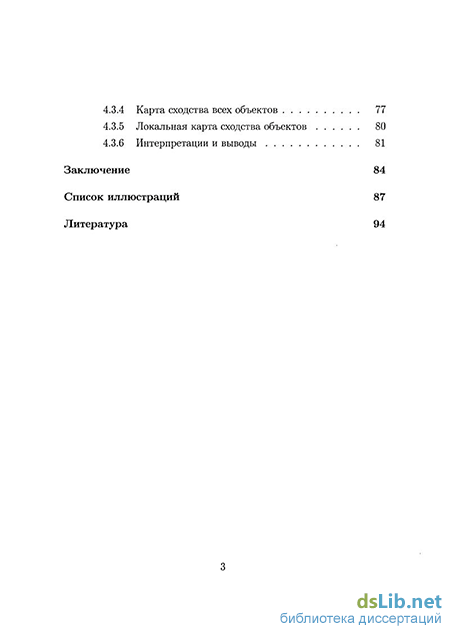 4.3.4 Карта сходства всех объектов . . . . . . . . . . 77
4.3.5 Локальная карта сходства объектов . . . . . . 80
4.3.6 Интерпретации и выводы . . . . . . . . . . . . 81

Заключение 84

Список иллюстраций 87

Литература 94

3

dsLib.net
библиотека диссертаций